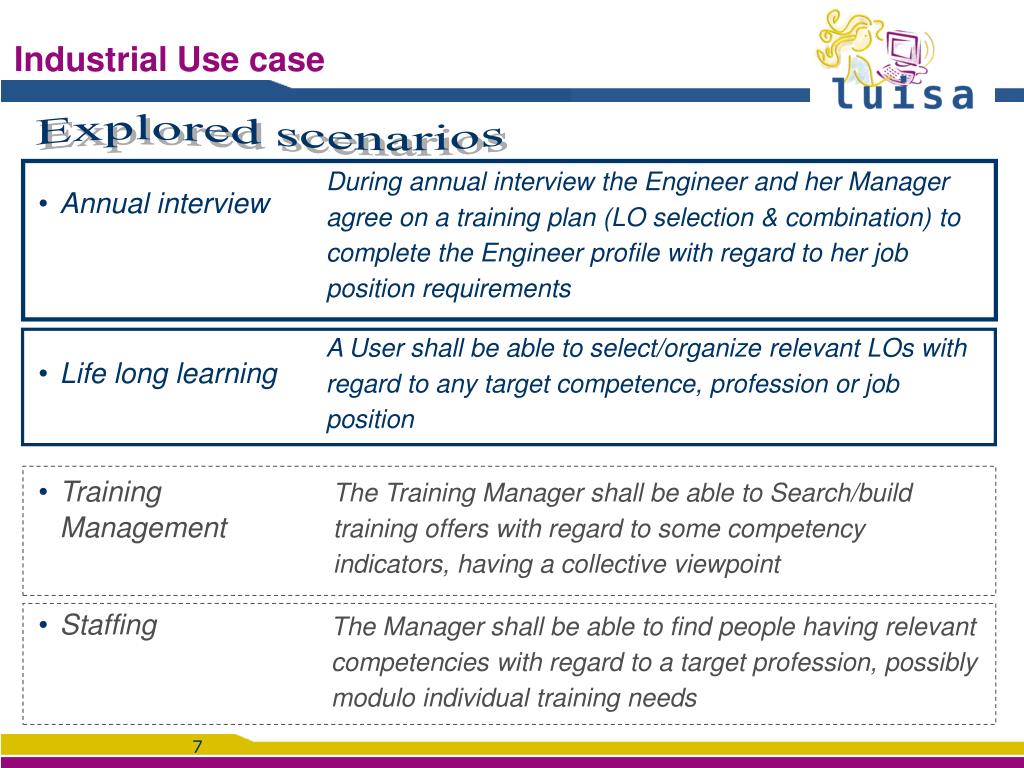 Industrial Use case

luisa

Explored scenarios

• Annual interview

During annual interview the Engineer and her Manager agree on a training plan (LO selection & combination) to complete the Engineer profile with regard to her job position requirements

• Life long learning

A User shall be able to select/organize relevant LOs with regard to any target competence, profession or job position

• Training Management

The Training Manager shall be able to Search/build training offers with regard to some competency indicators, having a collective viewpoint

• Staffing

The Manager shall be able to find people having relevant competencies with regard to a target profession, possibly modulo individual training needs

7